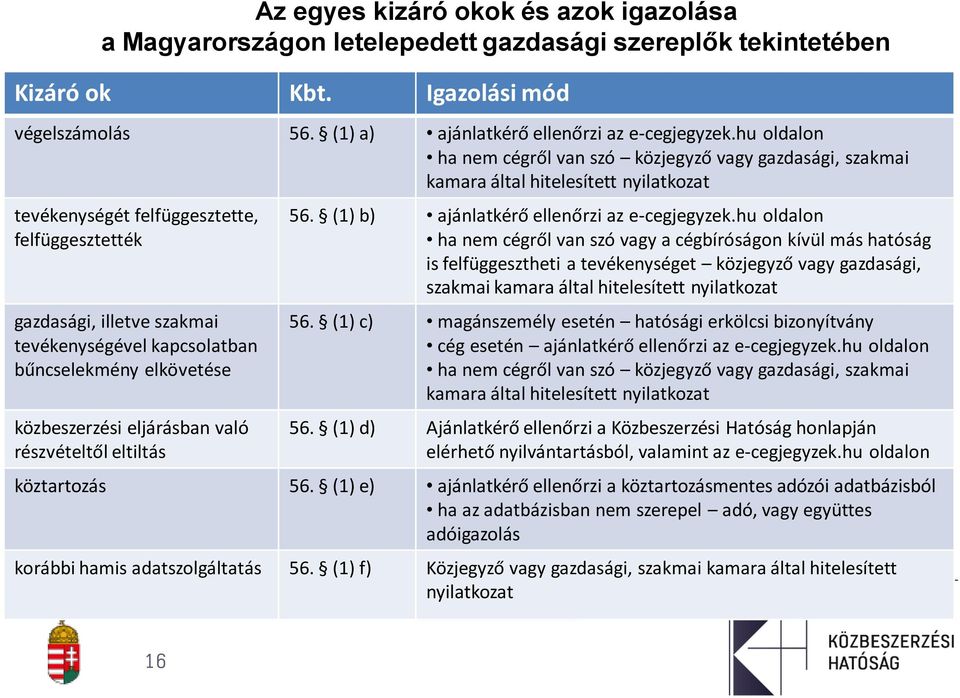 Az egyes kizáró okok és azok igazolása a Magyarországon letelepedett gazdasági szereplők tekintetében

| Kizáró ok | Kbt. | Igazolási mód |
|---|---|---|
| végelszámolás | 56. § (1) a) | • ajánlatkérő ellenőrzi az e-cegjegyzek.hu oldalon • ha nem cégről van szó – közjegyző vagy gazdasági, szakmai kamara által hitelesített nyilatkozat |
| tevékenységét felfüggesztette, felfüggesztették | 56. § (1) b) | • ajánlatkérő ellenőrzi az e-cegjegyzek.hu oldalon • ha nem cégről van szó vagy a cégbíróságon kívül más hatóság is felfüggesztheti a tevékenységet – közjegyző vagy gazdasági, szakmai kamara által hitelesített nyilatkozat |
| gazdasági, illetve szakmai tevékenységével kapcsolatban bűncselekmény elkövetése | 56. § (1) c) | • magánszemély esetén – hatósági erkölcsi bizonyítvány • cég esetén – ajánlatkérő ellenőrzi az e-cegjegyzek.hu oldalon • ha nem cégről van szó – közjegyző vagy gazdasági, szakmai kamara által hitelesített nyilatkozat |
| közbeszerzési eljárásban való részvételtől eltiltás | 56. § (1) d) | Ajánlatkérő ellenőrzi a Közbeszerzési Hatóság honlapján elérhető nyilvántartásból, valamint az e-cegjegyzek.hu oldalon |
| köztartozás | 56. § (1) e) | • ajánlatkérő ellenőrzi a köztartozásmentes adózói adatbázisból • ha az adatbázisban nem szerepel – adó, vagy együttes adóigazolás |
| korábbi hamis adatszolgáltatás | 56. § (1) f) | Közjegyző vagy gazdasági, szakmai kamara által hitelesített nyilatkozat |

16

KÖZBESZERZÉSI HATÓSÁG